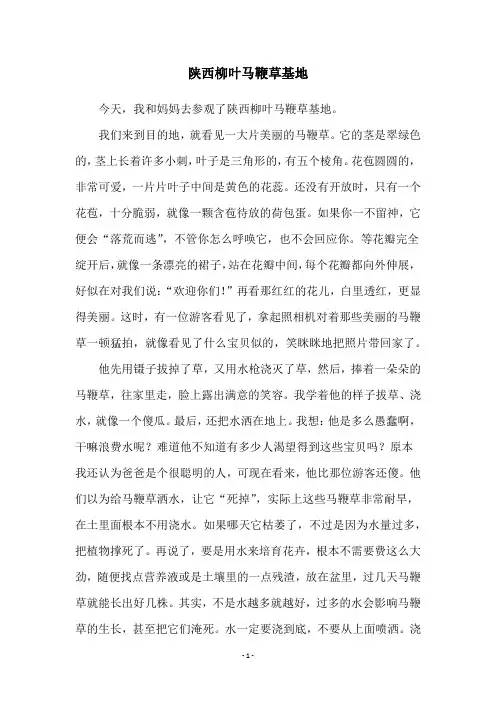 陕西柳叶马鞭草基地

今天，我和妈妈去参观了陕西柳叶马鞭草基地。

我们来到目的地，就看见一大片美丽的马鞭草。它的茎是翠绿色的，茎上长着许多小刺，叶子是三角形的，有五个棱角。花苞圆圆的，非常可爱，一片片叶子中间是黄色的花蕊。还没有开放时，只有一个花苞，十分脆弱，就像一颗含苞待放的荷包蛋。如果你一不留神，它便会“落荒而逃”，不管你怎么呼唤它，也不会回应你。等花瓣完全绽开后，就像一条漂亮的裙子，站在花瓣中间，每个花瓣都向外伸展，好似在对我们说：“欢迎你们！”再看那红红的花儿，白里透红，更显得美丽。这时，有一位游客看见了，拿起照相机对着那些美丽的马鞭草一顿猛拍，就像看见了什么宝贝似的，笑眯眯地把照片带回家了。

他先用镊子拔掉了草，又用水枪浇灭了草，然后，捧着一朵朵的马鞭草，往家里走，脸上露出满意的笑容。我学着他的样子拔草、浇水，就像一个傻瓜。最后，还把水洒在地上。我想：他是多么愚蠢啊，干嘛浪费水呢？难道他不知道有多少人渴望得到这些宝贝吗？原本我还认为爸爸是个很聪明的人，可现在看来，他比那位游客还傻。他们以为给马鞭草洒水，让它“死掉”，实际上这些马鞭草非常耐旱，在土里面根本不用浇水。如果哪天它枯萎了，不过是因为水量过多，把植物撑死了。再说了，要是用水来培育花卉，根本不需要费这么大劲，随便找点营养液或是土壤里的一点残渣，放在盆里，过几天马鞭草就能长出好几株。其实，不是水越多就越好，过多的水会影响马鞭草的生长，甚至把它们淹死。水一定要浇到底，不要从上面喷洒。浇

- 1 -